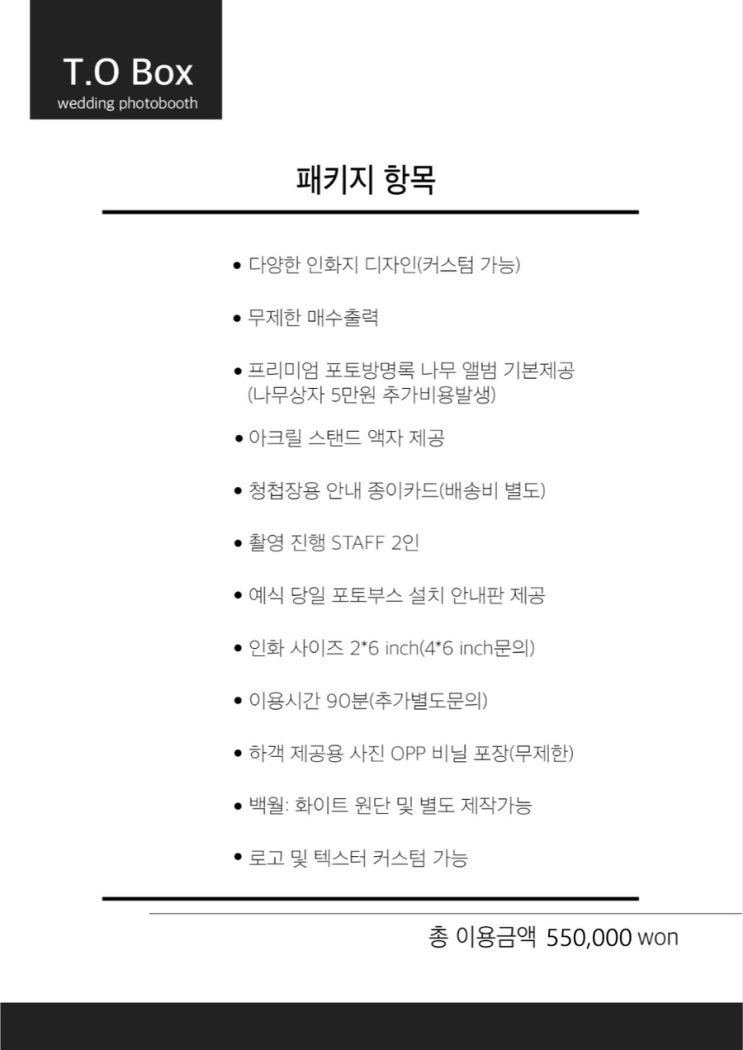 T.O Box
wedding photobooth

패키지 항목

• 다양한 인화지 디자인(커스텀 가능)

• 무제한 매수출력

• 프리미엄 포토방명록 나무 앨범 기본제공
(나무상자 5만원 추가비용발생)

• 아크릴 스탠드 액자 제공

• 청첩장용 안내 종이카드(배송비 별도)

• 촬영 진행 STAFF 2인

• 예식 당일 포토부스 설치 안내판 제공

• 인화 사이즈 2*6 inch(4*6 inch문의)

• 이용시간 90분(추가별도문의)

• 하객 제공용 사진 OPP 비닐 포장(무제한)

• 백월: 화이트 원단 및 별도 제작가능

• 로고 및 텍스터 커스텀 가능

총 이용금액 550,000 won